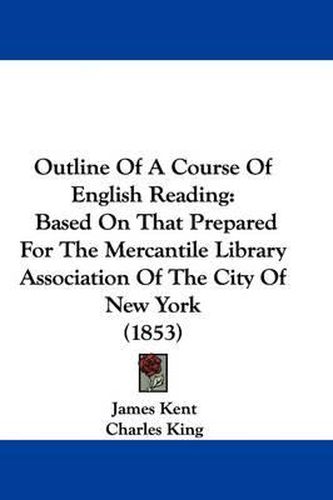 Outline Of A Course Of English Reading: Based On That Prepared For The Mercantile Library Association Of The City Of New York (1853)

James Kent
Charles King